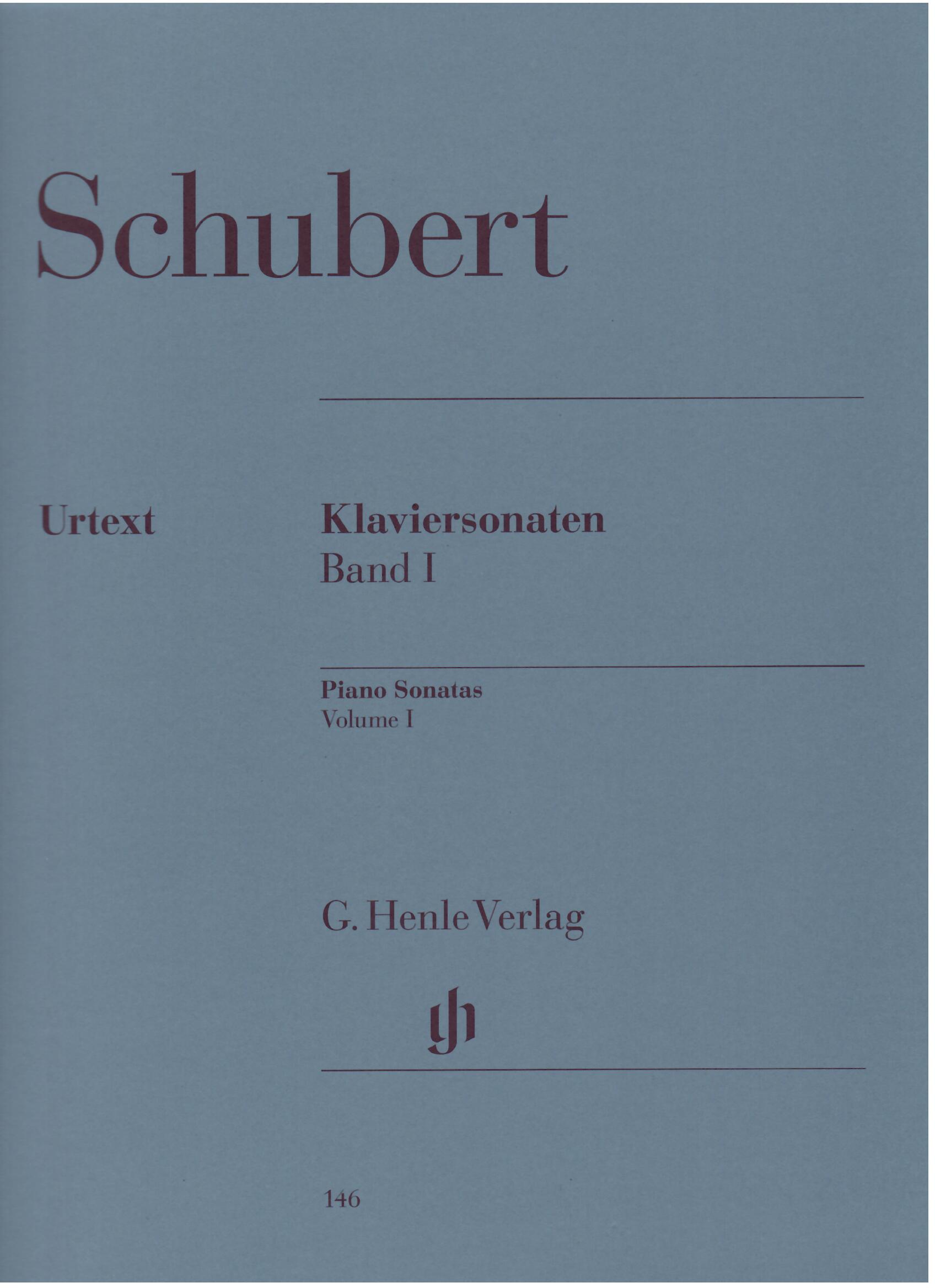 Schubert

Urtext

Klaviersonaten
Band I

Piano Sonatas
Volume I

G. Henle Verlag

146